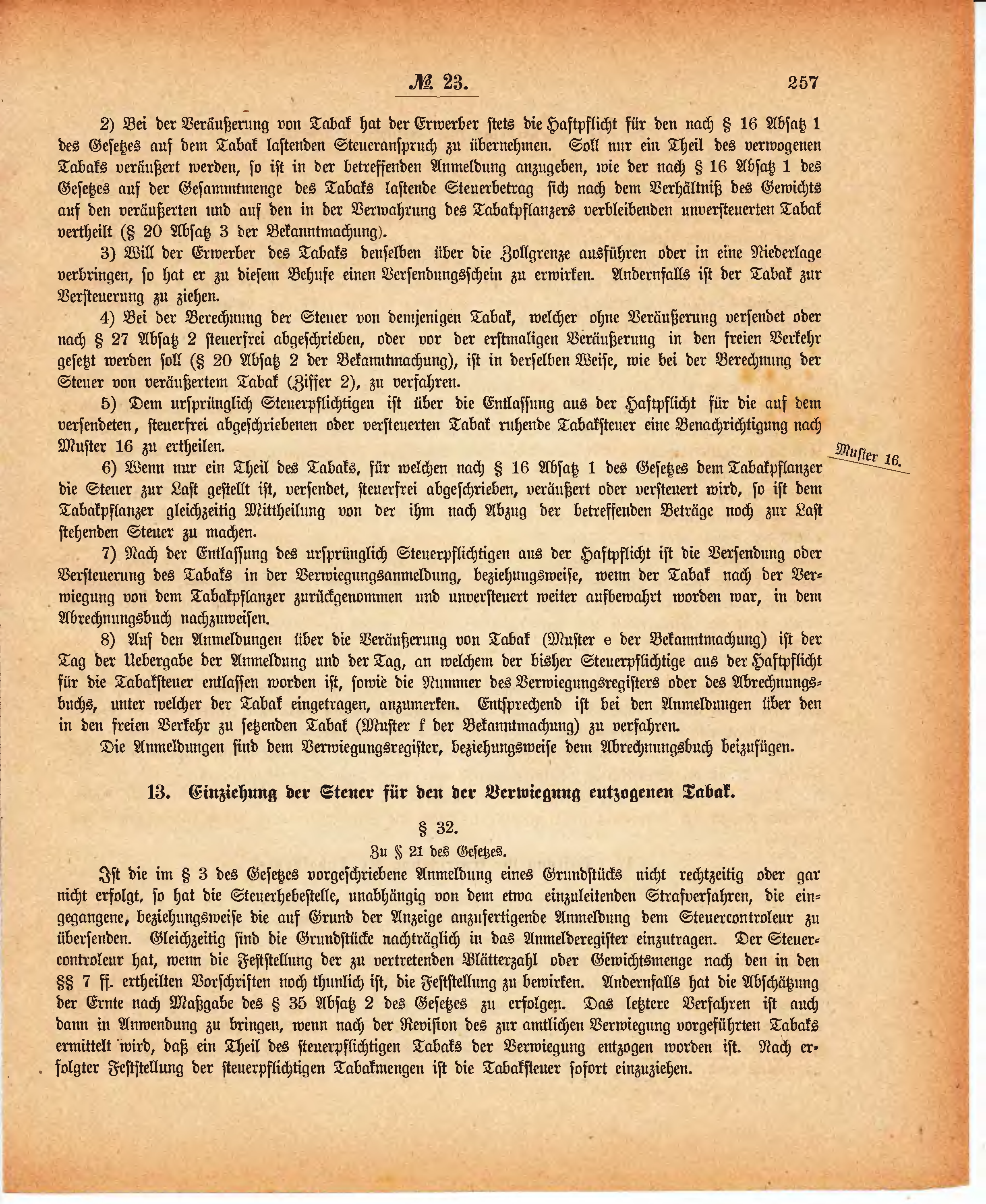 № 23. 257

2) Bei der Veräußerung von Tabak hat der Erwerber stets die Haftpflicht für den nach § 16 Absatz 1 des Gesetzes auf dem Tabak lastenden Steueranspruch zu übernehmen. Soll nur ein Theil des verwogenen Tabaks veräußert werden, so ist in der betreffenden Anmeldung anzugeben, wie der nach § 16 Absatz 1 des Gesetzes auf der Gesammtmenge des Tabaks lastende Steuerbetrag sich nach dem Verhältniß des Gewichts auf den veräußerten und auf den in der Verwahrung des Tabakpflanzers verbleibenden unversteuerten Tabak vertheilt (§ 20 Absatz 3 der Bekanntmachung).

3) Will der Erwerber des Tabaks denselben über die Zollgrenze ausführen oder in eine Niederlage verbringen, so hat er zu diesem Behufe einen Versendungsschein zu erwirken. Andernfalls ist der Tabak zur Versteuerung zu ziehen.

4) Bei der Berechnung der Steuer von demjenigen Tabak, welcher ohne Veräußerung versendet oder nach § 27 Absatz 2 steuerfrei abgeschrieben, oder vor der erstmaligen Veräußerung in den freien Verkehr gesetzt werden soll (§ 20 Absatz 2 der Bekanntmachung), ist in derselben Weise, wie bei der Berechnung der Steuer von veräußertem Tabak (Ziffer 2), zu verfahren.

5) Dem ursprünglich Steuerpflichtigen ist über die Entlassung aus der Haftpflicht für die auf dem versendeten, steuerfrei abgeschriebenen oder versteuerten Tabak ruhende Tabaksteuer eine Benachrichtigung nach Muster 16 zu ertheilen.

Muster 16.

6) Wenn nur ein Theil des Tabaks, für welchen nach § 16 Absatz 1 des Gesetzes dem Tabakpflanzer die Steuer zur Last gestellt ist, versendet, steuerfrei abgeschrieben, veräußert oder versteuert wird, so ist dem Tabakpflanzer gleichzeitig Mittheilung von der ihm nach Abzug der betreffenden Beträge noch zur Last stehenden Steuer zu machen.

7) Nach der Entlassung des ursprünglich Steuerpflichtigen aus der Haftpflicht ist die Versendung oder Versteuerung des Tabaks in der Verwiegungsanmeldung, beziehungsweise, wenn der Tabak nach der Verwiegung von dem Tabakpflanzer zurückgenommen und unversteuert weiter aufbewahrt worden war, in dem Abrechnungsbuch nachzuweisen.

8) Auf den Anmeldungen über die Veräußerung von Tabak (Muster e der Bekanntmachung) ist der Tag der Uebergabe der Anmeldung und der Tag, an welchem der bisher Steuerpflichtige aus der Haftpflicht für die Tabaksteuer entlassen worden ist, sowie die Nummer des Verwiegungsregisters oder des Abrechnungsbuchs, unter welcher der Tabak eingetragen, anzumerken. Entsprechend ist bei den Anmeldungen über den in den freien Verkehr zu setzenden Tabak (Muster f der Bekanntmachung) zu verfahren.

Die Anmeldungen sind dem Verwiegungsregister, beziehungsweise dem Abrechnungsbuch beizufügen.

13. Einziehung der Steuer für den der Verwiegung entzogenen Tabak.

§ 32.

Zu § 21 des Gesetzes.

Ist die im § 3 des Gesetzes vorgeschriebene Anmeldung eines Grundstücks nicht rechtzeitig oder gar nicht erfolgt, so hat die Steuerhebestelle, unabhängig von dem etwa einzuleitenden Strafverfahren, die eingegangene, beziehungsweise die auf Grund der Anzeige anzufertigende Anmeldung dem Steuercontroleur zu übersenden. Gleichzeitig sind die Grundstücke nachträglich in das Anmelderegister einzutragen. Der Steuercontroleur hat, wenn die Feststellung der zu vertretenden Blätterzahl oder Gewichtsmenge nach den in den §§ 7 ff. ertheilten Vorschriften noch thunlich ist, die Feststellung zu bewirken. Andernfalls hat die Abschätzung der Ernte nach Maßgabe des § 35 Absatz 2 des Gesetzes zu erfolgen. Das letztere Verfahren ist auch dann in Anwendung zu bringen, wenn nach der Revision des zur amtlichen Verwiegung vorgeführten Tabaks ermittelt wird, daß ein Theil des steuerpflichtigen Tabaks der Verwiegung entzogen worden ist. Nach erfolgter Feststellung der steuerpflichtigen Tabakmengen ist die Tabaksteuer sofort einzuziehen.